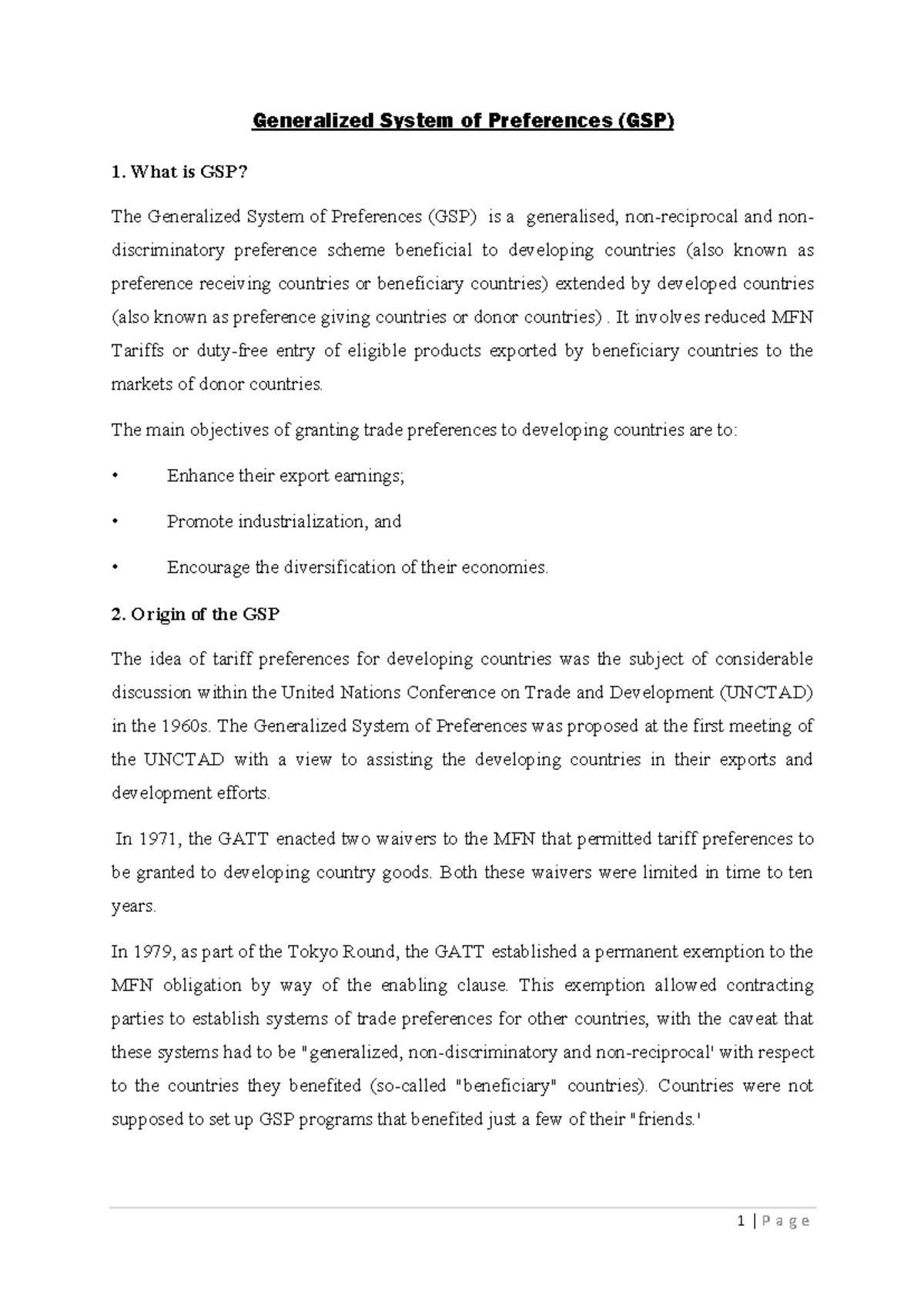 Generalized System of Preferences (GSP)

1. What is GSP?

The Generalized System of Preferences (GSP) is a generalised, non-reciprocal and non-discriminatory preference scheme beneficial to developing countries (also known as preference receiving countries or beneficiary countries) extended by developed countries (also known as preference giving countries or donor countries) . It involves reduced MFN Tariffs or duty-free entry of eligible products exported by beneficiary countries to the markets of donor countries.

The main objectives of granting trade preferences to developing countries are to:

• Enhance their export earnings;

• Promote industrialization, and

• Encourage the diversification of their economies.

2. Origin of the GSP

The idea of tariff preferences for developing countries was the subject of considerable discussion within the United Nations Conference on Trade and Development (UNCTAD) in the 1960s. The Generalized System of Preferences was proposed at the first meeting of the UNCTAD with a view to assisting the developing countries in their exports and development efforts.

In 1971, the GATT enacted two waivers to the MFN that permitted tariff preferences to be granted to developing country goods. Both these waivers were limited in time to ten years.

In 1979, as part of the Tokyo Round, the GATT established a permanent exemption to the MFN obligation by way of the enabling clause. This exemption allowed contracting parties to establish systems of trade preferences for other countries, with the caveat that these systems had to be "generalized, non-discriminatory and non-reciprocal' with respect to the countries they benefited (so-called "beneficiary" countries). Countries were not supposed to set up GSP programs that benefited just a few of their "friends.'

1 | P a g e